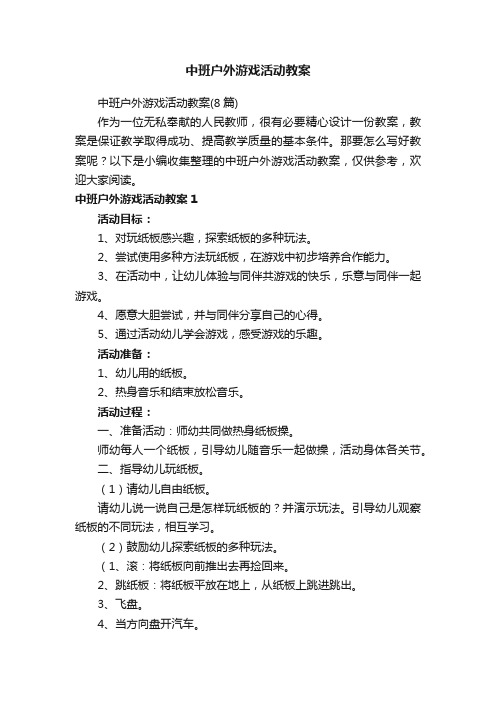 中班户外游戏活动教案

中班户外游戏活动教案(8篇)

作为一位无私奉献的人民教师，很有必要精心设计一份教案，教案是保证教学取得成功、提高教学质量的基本条件。那要怎么写好教案呢？以下是小编收集整理的中班户外游戏活动教案，仅供参考，欢迎大家阅读。

中班户外游戏活动教案1

活动目标：

1、对玩纸板感兴趣，探索纸板的多种玩法。

2、尝试使用多种方法玩纸板，在游戏中初步培养合作能力。

3、在活动中，让幼儿体验与同伴共游戏的快乐，乐意与同伴一起游戏。

4、愿意大胆尝试，并与同伴分享自己的心得。

5、通过活动幼儿学会游戏，感受游戏的乐趣。

活动准备：

1、幼儿用的纸板。

2、热身音乐和结束放松音乐。

活动过程：

一、准备活动：师幼共同做热身纸板操。

师幼每人一个纸板，引导幼儿随音乐一起做操，活动身体各关节。

二、指导幼儿玩纸板。

（1）请幼儿自由纸板。

请幼儿说一说自己是怎样玩纸板的？并演示玩法。引导幼儿观察纸板的不同玩法，相互学习。

（2）鼓励幼儿探索纸板的多种玩法。

（1、滚：将纸板向前推出去再捡回来。

2、跳纸板：将纸板平放在地上，从纸板上跳进跳出。

3、飞盘。

4、当方向盘开汽车。